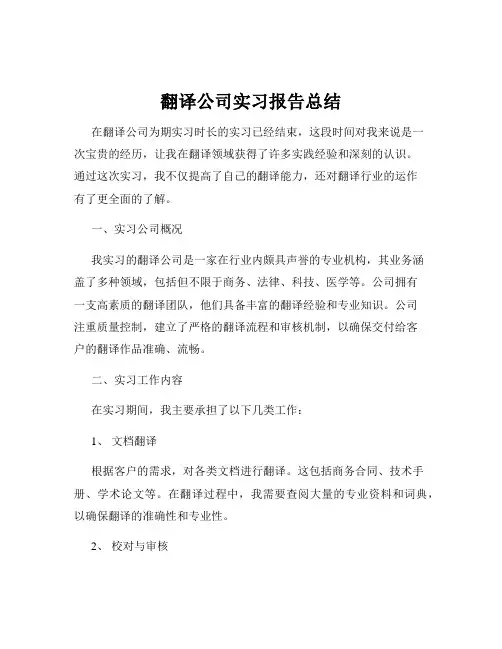 翻译公司实习报告总结

在翻译公司为期实习时长的实习已经结束，这段时间对我来说是一次宝贵的经历，让我在翻译领域获得了许多实践经验和深刻的认识。通过这次实习，我不仅提高了自己的翻译能力，还对翻译行业的运作有了更全面的了解。

一、实习公司概况

我实习的翻译公司是一家在行业内颇具声誉的专业机构，其业务涵盖了多种领域，包括但不限于商务、法律、科技、医学等。公司拥有一支高素质的翻译团队，他们具备丰富的翻译经验和专业知识。公司注重质量控制，建立了严格的翻译流程和审核机制，以确保交付给客户的翻译作品准确、流畅。

二、实习工作内容

在实习期间，我主要承担了以下几类工作：

1、 文档翻译

根据客户的需求，对各类文档进行翻译。这包括商务合同、技术手册、学术论文等。在翻译过程中，我需要查阅大量的专业资料和词典，以确保翻译的准确性和专业性。

2、 校对与审核